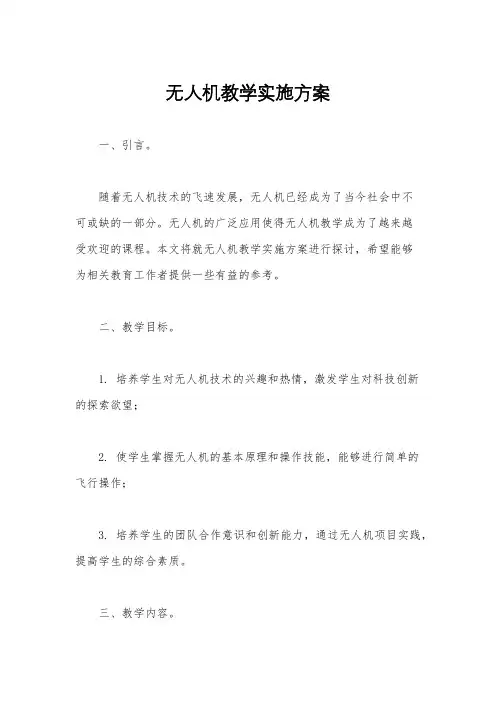 无人机教学实施方案

一、引言。

随着无人机技术的飞速发展，无人机已经成为了当今社会中不可或缺的一部分。无人机的广泛应用使得无人机教学成为了越来越受欢迎的课程。本文将就无人机教学实施方案进行探讨，希望能够为相关教育工作者提供一些有益的参考。

二、教学目标。

1. 培养学生对无人机技术的兴趣和热情，激发学生对科技创新的探索欲望；

2. 使学生掌握无人机的基本原理和操作技能，能够进行简单的飞行操作；

3. 培养学生的团队合作意识和创新能力，通过无人机项目实践，提高学生的综合素质。

三、教学内容。